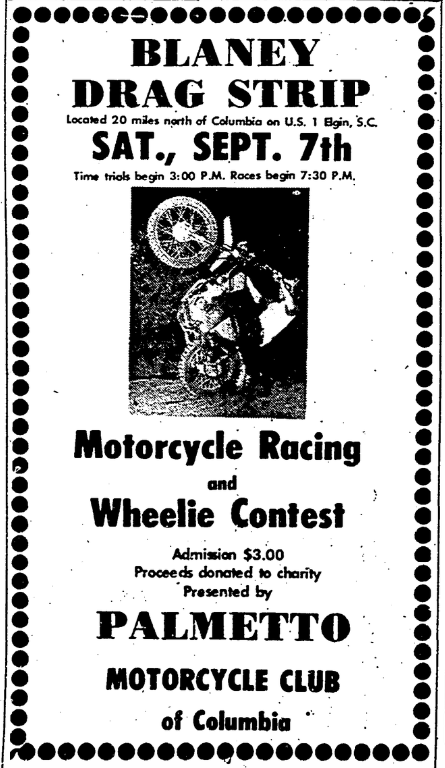 BLANEY
DRAG STRIP

Located 20 miles north of Columbia on U.S. 1 Elgin, S.C.

SAT., SEPT. 7th

Time trials begin 3:00 P.M. Races begin 7:30 P.M.

Motorcycle Racing
and
Wheelie Contest

Admission $3.00
Proceeds donated to charity
Presented by

PALMETTO
MOTORCYCLE CLUB
of Columbia